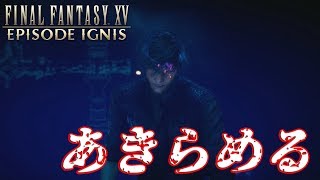 FINAL FANTASY XV
EPISODE IGNIS

あきらめる